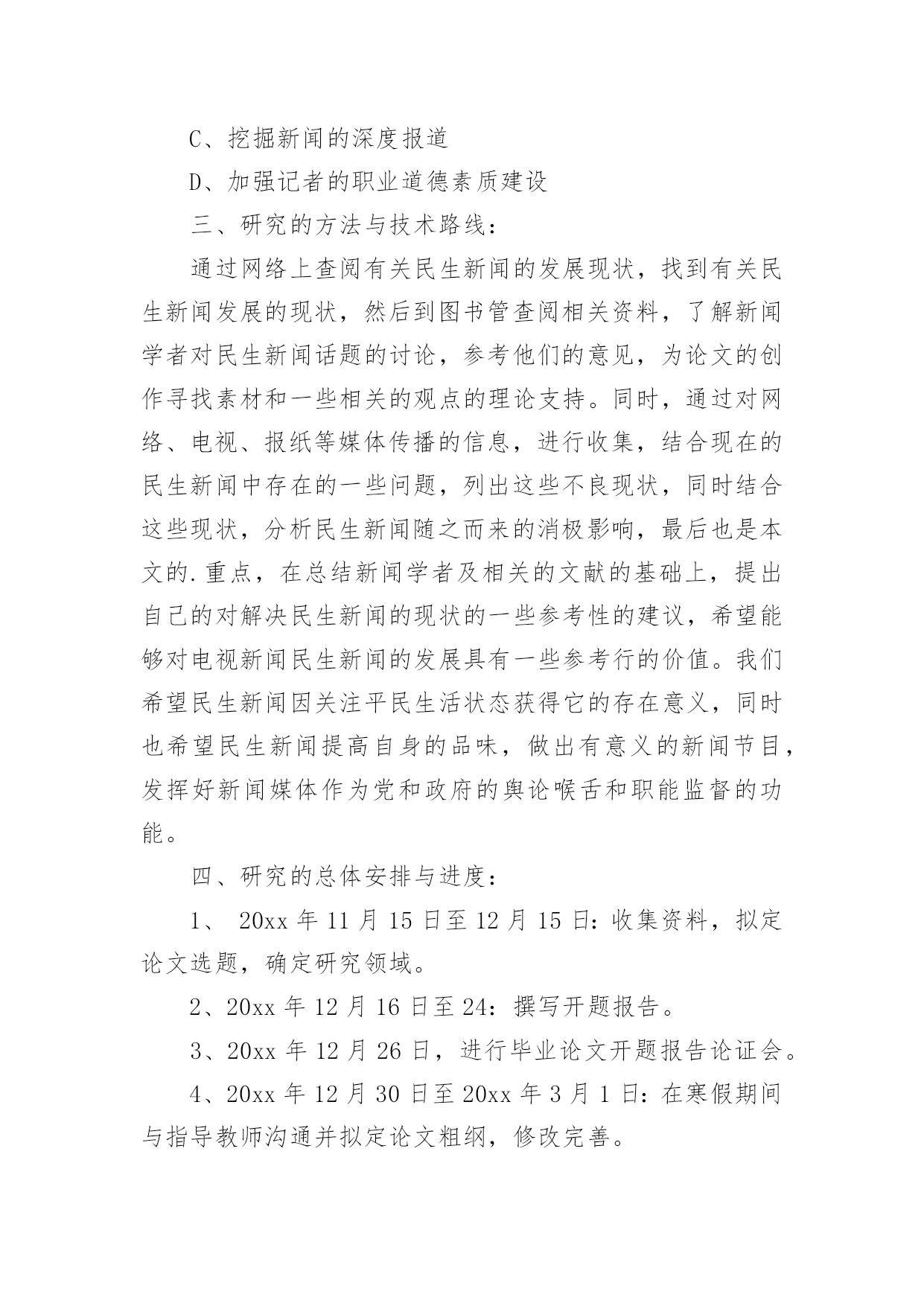 C、挖掘新闻的深度报道

D、加强记者的职业道德素质建设

三、研究的方法与技术路线：

通过网络上查阅有关民生新闻的发展现状，找到有关民生新闻发展的现状，然后到图书管查阅相关资料，了解新闻学者对民生新闻话题的讨论，参考他们的意见，为论文的创作寻找素材和一些相关的观点的理论支持。同时，通过对网络、电视、报纸等媒体传播的信息，进行收集，结合现在的民生新闻中存在的一些问题，列出这些不良现状，同时结合这些现状，分析民生新闻随之而来的消极影响，最后也是本文的.重点，在总结新闻学者及相关的文献的基础上，提出自己的对解决民生新闻的现状的一些参考性的建议，希望能够对电视新闻民生新闻的发展具有一些参考行的价值。我们希望民生新闻因关注平民生活状态获得它的存在意义，同时也希望民生新闻提高自身的品味，做出有意义的新闻节目，发挥好新闻媒体作为党和政府的舆论喉舌和职能监督的功能。

四、研究的总体安排与进度：

1、 20xx 年 11 月 15 日至 12 月 15 日：收集资料，拟定论文选题，确定研究领域。

2、20xx 年 12 月 16 日至 24：撰写开题报告。

3、20xx 年 12 月 26 日，进行毕业论文开题报告论证会。

4、20xx 年 12 月 30 日至 20xx 年 3 月 1 日：在寒假期间与指导教师沟通并拟定论文粗纲，修改完善。